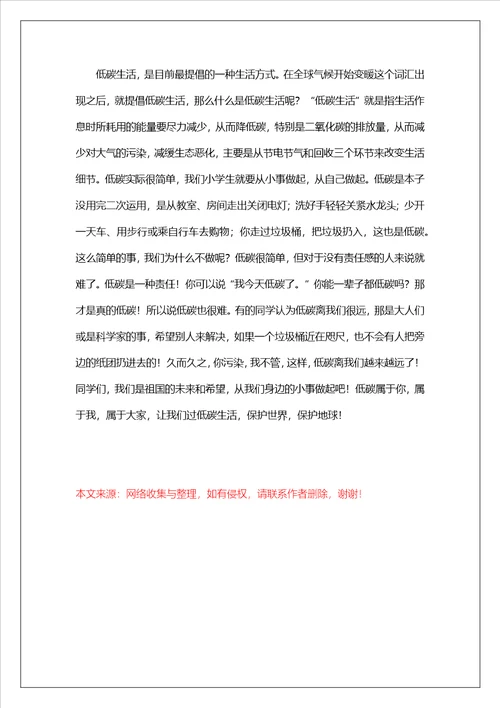 低碳生活，是目前最提倡的一种生活方式。在全球气候开始变暖这个词汇出现之后，就提倡低碳生活，那么什么是低碳生活呢？“低碳生活”就是指生活作息时所耗用的能量要尽力减少，从而降低碳，特别是二氧化碳的排放量，从而减少对大气的污染，减缓生态恶化，主要是从节电节气和回收三个环节来改变生活细节。低碳实际很简单，我们小学生就要从小事做起，从自己做起。低碳是本子没用完二次运用，是从教室、房间走出关闭电灯；洗好手轻轻关紧水龙头；少开一天车、用步行或乘自行车去购物；你走过垃圾桶，把垃圾扔入，这也是低碳。这么简单的事，我们为什么不做呢？低碳很简单，但对于没有责任感的人来说就难了。低碳是一种责任！你可以说“我今天低碳了。”你能一辈子都低碳吗？那才是真的低碳！所以说低碳也很难。有的同学认为低碳离我们很远，那是大人们或是科学家的事，希望别人来解决，如果一个垃圾桶近在咫尺，也不会有人把旁边的纸团扔进去的！久而久之，你污染，我不管，这样，低碳离我们越来越远了！同学们，我们是祖国的未来和希望，从我们身边的小事做起吧！低碳属于你，属于我，属于大家，让我们过低碳生活，保护世界，保护地球！

本文来源：网络收集与整理，如有侵权，请联系作者删除，谢谢！